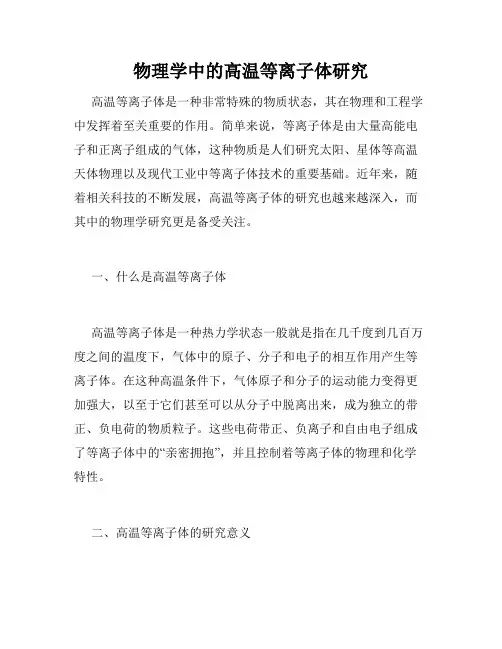 物理学中的高温等离子体研究

高温等离子体是一种非常特殊的物质状态，其在物理和工程学中发挥着至关重要的作用。简单来说，等离子体是由大量高能电子和正离子组成的气体，这种物质是人们研究太阳、星体等高温天体物理以及现代工业中等离子体技术的重要基础。近年来，随着相关科技的不断发展，高温等离子体的研究也越来越深入，而其中的物理学研究更是备受关注。

一、什么是高温等离子体

高温等离子体是一种热力学状态一般就是指在几千度到几百万度之间的温度下，气体中的原子、分子和电子的相互作用产生等离子体。在这种高温条件下，气体原子和分子的运动能力变得更加强大，以至于它们甚至可以从分子中脱离出来，成为独立的带正、负电荷的物质粒子。这些电荷带正、负离子和自由电子组成了等离子体中的“亲密拥抱”，并且控制着等离子体的物理和化学特性。

二、高温等离子体的研究意义